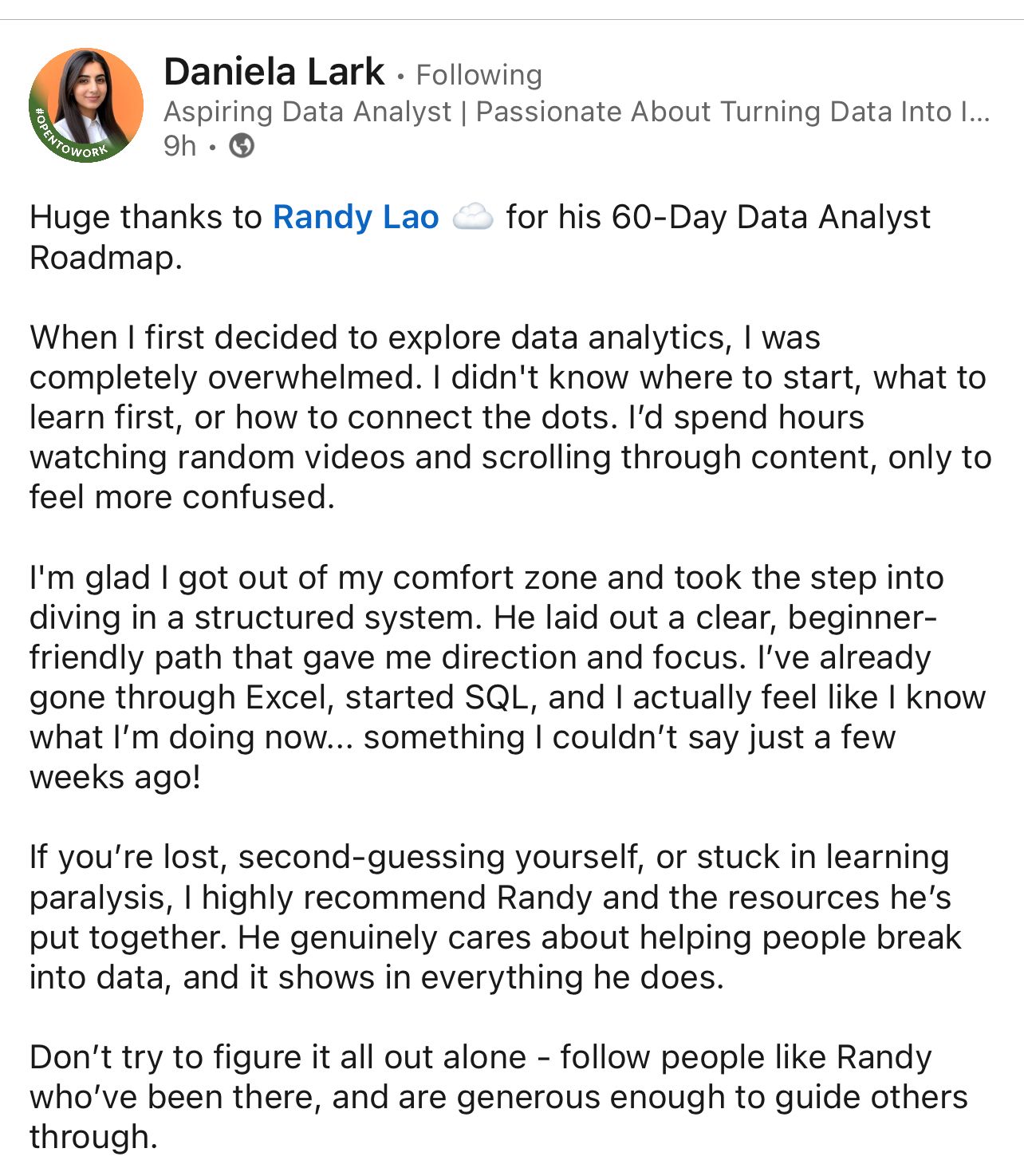 #OPENTOWORK

Daniela Lark • Following
Aspiring Data Analyst | Passionate About Turning Data Into I...
9h •

Huge thanks to Randy Lao ☁️ for his 60-Day Data Analyst Roadmap.

When I first decided to explore data analytics, I was completely overwhelmed. I didn't know where to start, what to learn first, or how to connect the dots. I'd spend hours watching random videos and scrolling through content, only to feel more confused.

I'm glad I got out of my comfort zone and took the step into diving in a structured system. He laid out a clear, beginner-friendly path that gave me direction and focus. I've already gone through Excel, started SQL, and I actually feel like I know what I'm doing now... something I couldn't say just a few weeks ago!

If you're lost, second-guessing yourself, or stuck in learning paralysis, I highly recommend Randy and the resources he's put together. He genuinely cares about helping people break into data, and it shows in everything he does.

Don't try to figure it all out alone - follow people like Randy who've been there, and are generous enough to guide others through.